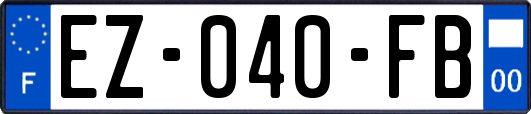 F
EZ-040-FB
00